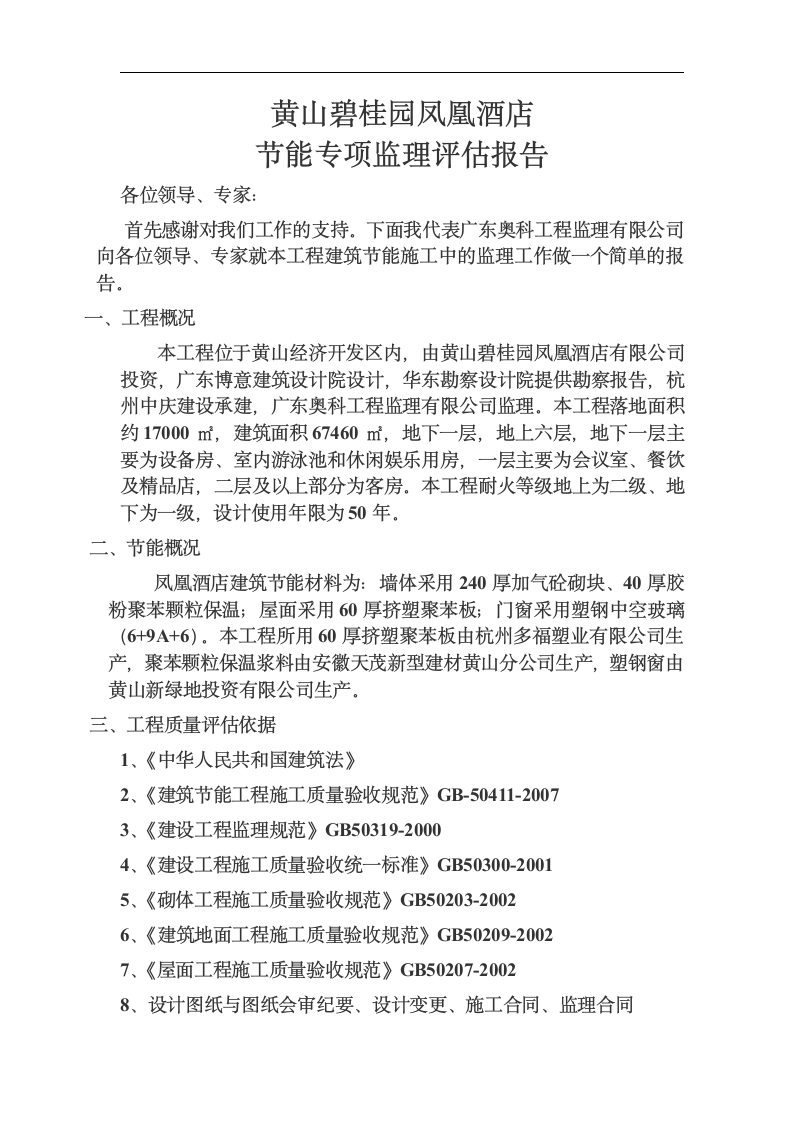 黄山碧桂园凤凰酒店
节能专项监理评估报告

各位领导、专家：

首先感谢对我们工作的支持。下面我代表广东奥科工程监理有限公司向各位领导、专家就本工程建筑节能施工中的监理工作做一个简单的报告。

一、工程概况

本工程位于黄山经济开发区内，由黄山碧桂园凤凰酒店有限公司投资，广东博意建筑设计院设计，华东勘察设计院提供勘察报告，杭州中庆建设承建，广东奥科工程监理有限公司监理。本工程落地面积约 17000 ㎡，建筑面积 67460 ㎡，地下一层，地上六层，地下一层主要为设备房、室内游泳池和休闲娱乐用房，一层主要为会议室、餐饮及精品店，二层及以上部分为客房。本工程耐火等级地上为二级、地下为一级，设计使用年限为 50 年。

二、节能概况

凤凰酒店建筑节能材料为：墙体采用 240 厚加气砼砌块、40 厚胶粉聚苯颗粒保温；屋面采用 60 厚挤塑聚苯板；门窗采用塑钢中空玻璃（6+9A+6）。本工程所用 60 厚挤塑聚苯板由杭州多福塑业有限公司生产，聚苯颗粒保温浆料由安徽天茂新型建材黄山分公司生产，塑钢窗由黄山新绿地投资有限公司生产。

三、工程质量评估依据

1、《中华人民共和国建筑法》

2、《建筑节能工程施工质量验收规范》GB-50411-2007

3、《建设工程监理规范》GB50319-2000

4、《建设工程施工质量验收统一标准》GB50300-2001

5、《砌体工程施工质量验收规范》GB50203-2002

6、《建筑地面工程施工质量验收规范》GB50209-2002

7、《屋面工程施工质量验收规范》GB50207-2002

8、设计图纸与图纸会审纪要、设计变更、施工合同、监理合同